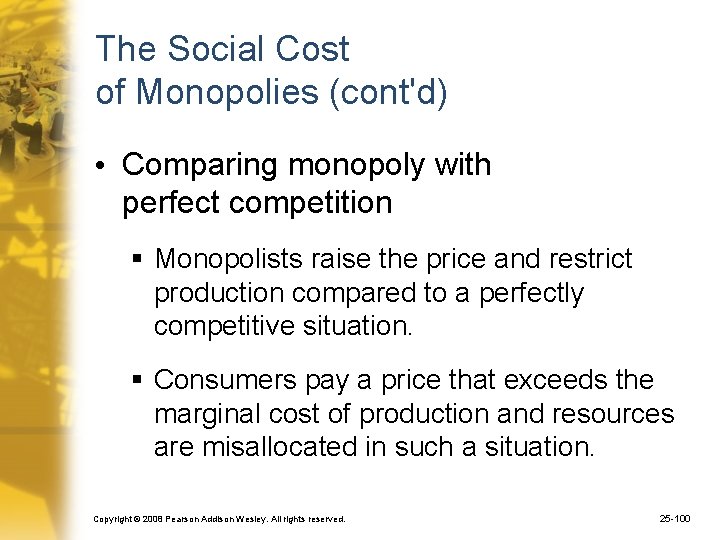 The Social Cost of Monopolies (cont'd)

• Comparing monopoly with perfect competition

▪ Monopolists raise the price and restrict production compared to a perfectly competitive situation.

▪ Consumers pay a price that exceeds the marginal cost of production and resources are misallocated in such a situation.

Copyright © 2008 Pearson Addison Wesley. All rights reserved.

25-100